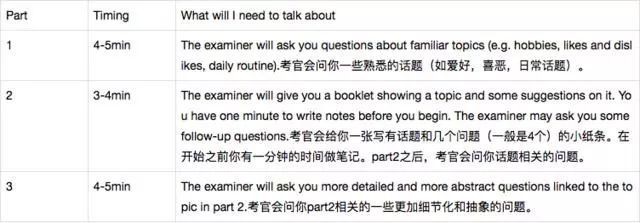 | Part | Timing | What will I need to talk about |
|---|---|---|
| 1 | 4-5min | The examiner will ask you questions about familiar topics (e.g. hobbies, likes and dislikes, daily routine).考官会问你一些熟悉的话题（如爱好，喜恶，日常话题）。 |
| 2 | 3-4min | The examiner will give you a booklet showing a topic and some suggestions on it. You have one minute to write notes before you begin. The examiner may ask you some follow-up questions.考官会给你一张写有话题和几个问题（一般是4个）的小纸条。在开始之前你有一分钟的时间做笔记。part2之后，考官会问你话题相关的问题。 |
| 3 | 4-5min | The examiner will ask you more detailed and more abstract questions linked to the topic in part 2.考官会问你part2相关的一些更加细节化和抽象的问题。 |